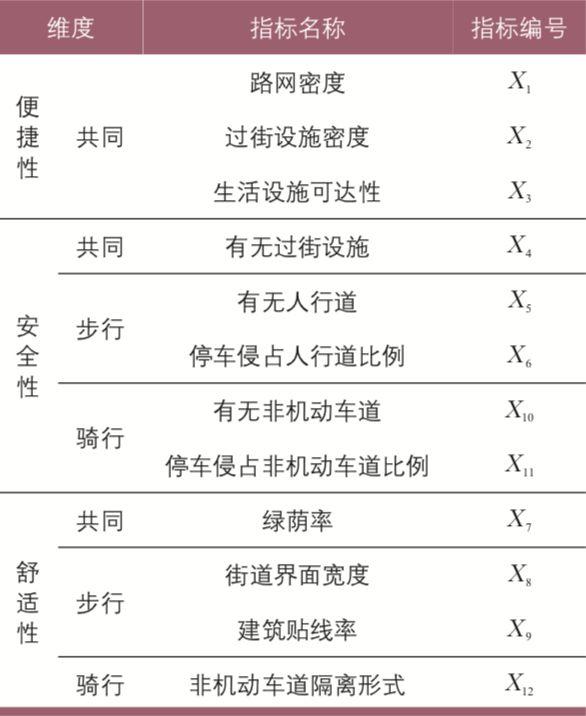 | 维度 | | 指标名称 | 指标编号 |
|---|---|---|---|
| 便捷性 | 共同 | 路网密度 | $X_1$ |
| | | 过街设施密度 | $X_2$ |
| | | 生活设施可达性 | $X_3$ |
| 安全性 | 共同 | 有无过街设施 | $X_4$ |
| | 步行 | 有无人行道 | $X_5$ |
| | | 停车侵占人行道比例 | $X_6$ |
| | 骑行 | 有无非机动车道 | $X_{10}$ |
| | | 停车侵占非机动车道比例 | $X_{11}$ |
| 舒适性 | 共同 | 绿荫率 | $X_7$ |
| | 步行 | 街道界面宽度 | $X_8$ |
| | | 建筑贴线率 | $X_9$ |
| | 骑行 | 非机动车道隔离形式 | $X_{12}$ |